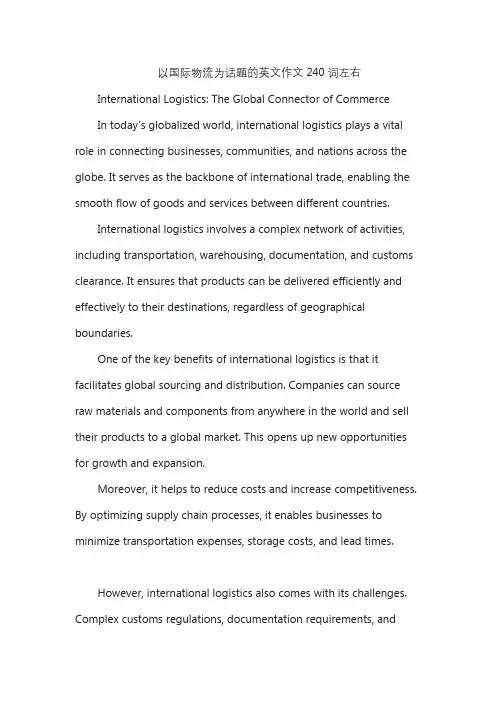 以国际物流为话题的英文作文 240 词左右

International Logistics: The Global Connector of Commerce

In today's globalized world, international logistics plays a vital role in connecting businesses, communities, and nations across the globe. It serves as the backbone of international trade, enabling the smooth flow of goods and services between different countries.

International logistics involves a complex network of activities, including transportation, warehousing, documentation, and customs clearance. It ensures that products can be delivered efficiently and effectively to their destinations, regardless of geographical boundaries.

One of the key benefits of international logistics is that it facilitates global sourcing and distribution. Companies can source raw materials and components from anywhere in the world and sell their products to a global market. This opens up new opportunities for growth and expansion.

Moreover, it helps to reduce costs and increase competitiveness. By optimizing supply chain processes, it enables businesses to minimize transportation expenses, storage costs, and lead times.

However, international logistics also comes with its challenges. Complex customs regulations, documentation requirements, and